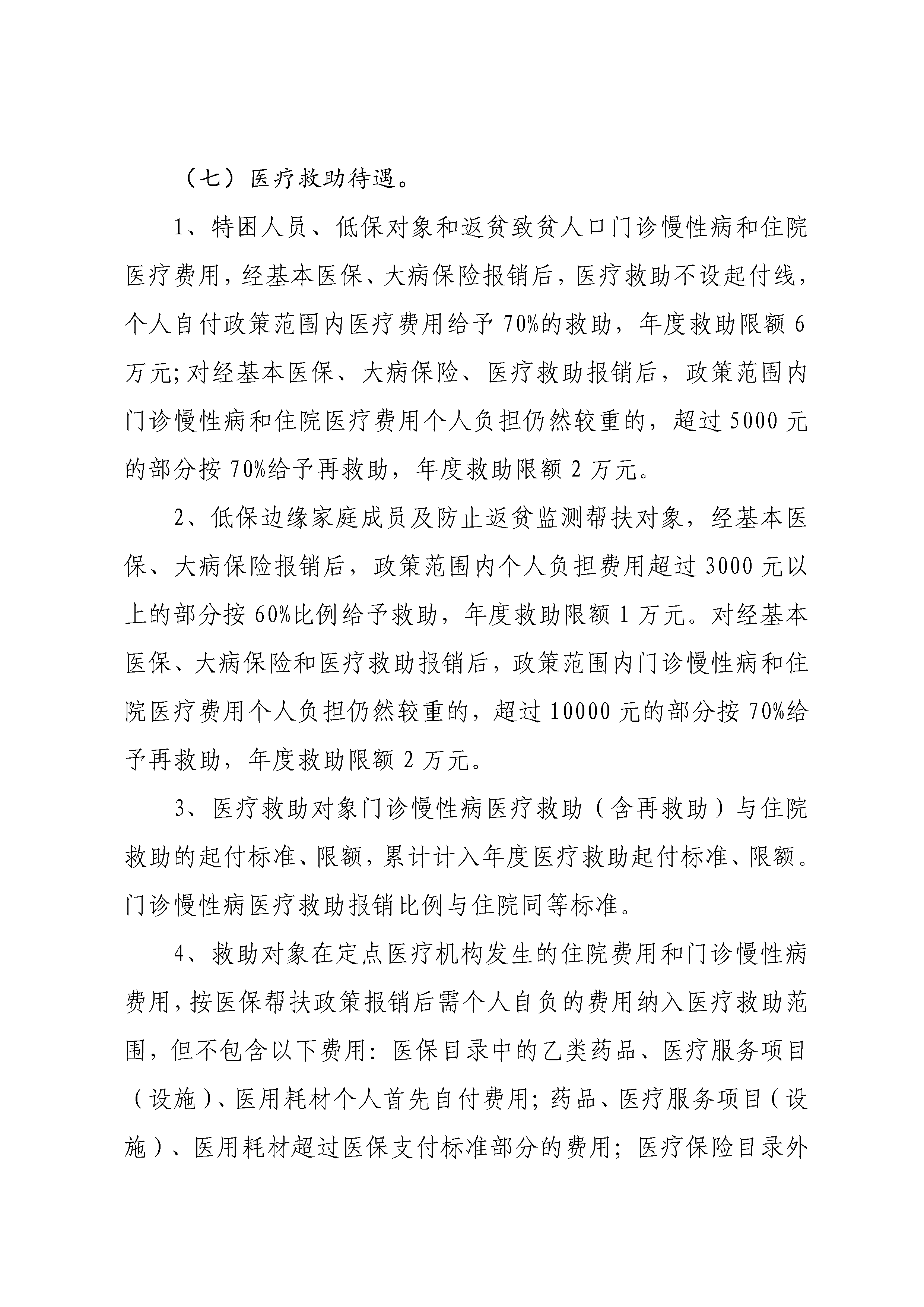 （七）医疗救助待遇。

1、特困人员、低保对象和返贫致贫人口门诊慢性病和住院医疗费用，经基本医保、大病保险报销后，医疗救助不设起付线，个人自付政策范围内医疗费用给予70%的救助，年度救助限额6万元;对经基本医保、大病保险、医疗救助报销后，政策范围内门诊慢性病和住院医疗费用个人负担仍然较重的，超过5000元的部分按70%给予再救助，年度救助限额2万元。

2、低保边缘家庭成员及防止返贫监测帮扶对象，经基本医保、大病保险报销后，政策范围内个人负担费用超过3000元以上的部分按60%比例给予救助，年度救助限额1万元。对经基本医保、大病保险和医疗救助报销后，政策范围内门诊慢性病和住院医疗费用个人负担仍然较重的，超过10000元的部分按70%给予再救助，年度救助限额2万元。

3、医疗救助对象门诊慢性病医疗救助（含再救助）与住院救助的起付标准、限额，累计计入年度医疗救助起付标准、限额。门诊慢性病医疗救助报销比例与住院同等标准。

4、救助对象在定点医疗机构发生的住院费用和门诊慢性病费用，按医保帮扶政策报销后需个人自负的费用纳入医疗救助范围，但不包含以下费用：医保目录中的乙类药品、医疗服务项目（设施）、医用耗材个人首先自付费用；药品、医疗服务项目（设施）、医用耗材超过医保支付标准部分的费用；医疗保险目录外